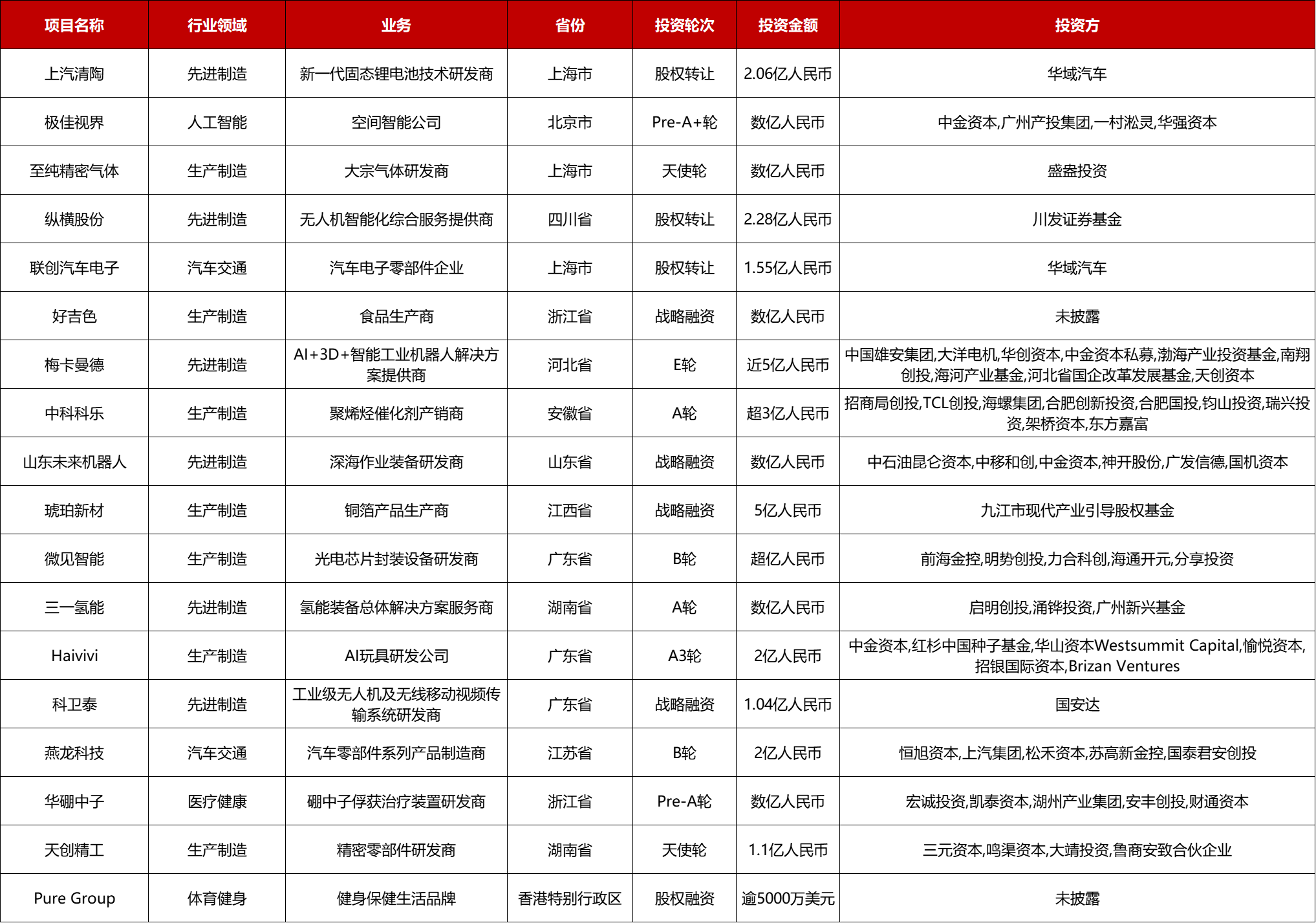 | 项目名称 | 行业领域 | 业务 | 省份 | 投资轮次 | 投资金额 | 投资方 |
|---|---|---|---|---|---|---|
| 上汽清陶 | 先进制造 | 新一代固态锂电池技术研发商 | 上海市 | 股权转让 | 2.06亿人民币 | 华域汽车 |
| 极佳视界 | 人工智能 | 空间智能公司 | 北京市 | Pre-A+轮 | 数亿人民币 | 中金资本,广州产投集团,一村淞灵,华强资本 |
| 至纯精密气体 | 生产制造 | 大宗气体研发商 | 上海市 | 天使轮 | 数亿人民币 | 盛盎投资 |
| 纵横股份 | 先进制造 | 无人机智能化综合服务提供商 | 四川省 | 股权转让 | 2.28亿人民币 | 川发证券基金 |
| 联创汽车电子 | 汽车交通 | 汽车电子零部件企业 | 上海市 | 股权转让 | 1.55亿人民币 | 华域汽车 |
| 好吉色 | 生产制造 | 食品生产商 | 浙江省 | 战略融资 | 数亿人民币 | 未披露 |
| 梅卡曼德 | 先进制造 | AI+3D+智能工业机器人解决方案提供商 | 河北省 | E轮 | 近5亿人民币 | 中国雄安集团,大洋电机,华创资本,中金资本私募,渤海产业投资基金,南翔创投,海河产业基金,河北省国企改革发展基金,天创资本 |
| 中科科乐 | 生产制造 | 聚烯烃催化剂产销商 | 安徽省 | A轮 | 超3亿人民币 | 招商局创投,TCL创投,海螺集团,合肥创新投资,合肥国投,钧山投资,瑞兴投资,架桥资本,东方嘉富 |
| 山东未来机器人 | 先进制造 | 深海作业装备研发商 | 山东省 | 战略融资 | 数亿人民币 | 中石油昆仑资本,中移和创,中金资本,神开股份,广发信德,国机资本 |
| 琥珀新材 | 生产制造 | 铜箔产品生产商 | 江西省 | 战略融资 | 5亿人民币 | 九江市现代产业引导股权基金 |
| 微见智能 | 生产制造 | 光电芯片封装设备研发商 | 广东省 | B轮 | 超亿人民币 | 前海金控,明势创投,力合科创,海通开元,分享投资 |
| 三一氢能 | 先进制造 | 氢能装备总体解决方案服务商 | 湖南省 | A轮 | 数亿人民币 | 启明创投,涌铧投资,广州新兴基金 |
| Haivivi | 生产制造 | AI玩具研发公司 | 广东省 | A3轮 | 2亿人民币 | 中金资本,红杉中国种子基金,华山资本Westsummit Capital,愉悦资本,招银国际资本,Brizan Ventures |
| 科卫泰 | 先进制造 | 工业级无人机及无线移动视频传输系统研发商 | 广东省 | 战略融资 | 1.04亿人民币 | 国安达 |
| 燕龙科技 | 汽车交通 | 汽车零部件系列产品制造商 | 江苏省 | B轮 | 2亿人民币 | 恒旭资本,上汽集团,松禾资本,苏高新金控,国泰君安创投 |
| 华硼中子 | 医疗健康 | 硼中子俘获治疗装置研发商 | 浙江省 | Pre-A轮 | 数亿人民币 | 宏诚投资,凯泰资本,湖州产业集团,安丰创投,财通资本 |
| 天创精工 | 生产制造 | 精密零部件研发商 | 湖南省 | 天使轮 | 1.1亿人民币 | 三元资本,鸣渠资本,大靖投资,鲁商安致合伙企业 |
| Pure Group | 体育健身 | 健身保健生活品牌 | 香港特别行政区 | 股权融资 | 逾5000万美元 | 未披露 |